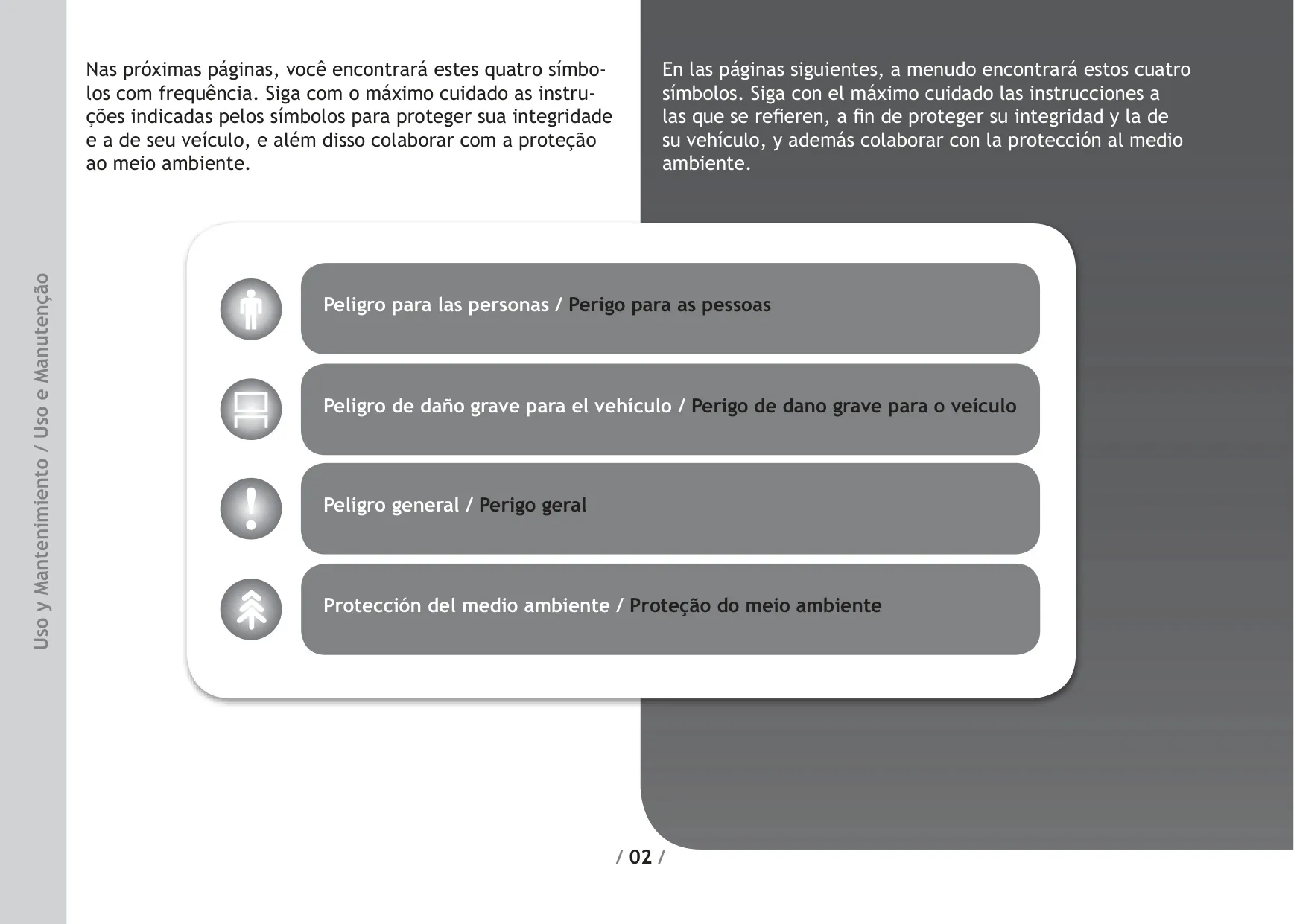 Uso y Mantenimiento / Uso e Manutenção

Nas próximas páginas, você encontrará estes quatro símbolos com frequência. Siga com o máximo cuidado as instruções indicadas pelos símbolos para proteger sua integridade e a de seu veículo, e além disso colaborar com a proteção ao meio ambiente.

En las páginas siguientes, a menudo encontrará estos cuatro símbolos. Siga con el máximo cuidado las instrucciones a las que se refieren, a fin de proteger su integridad y la de su vehículo, y además colaborar con la protección al medio ambiente.

Peligro para las personas / Perigo para as pessoas

Peligro de daño grave para el vehículo / Perigo de dano grave para o veículo

Peligro general / Perigo geral

Protección del medio ambiente / Proteção do meio ambiente

/ 02 /